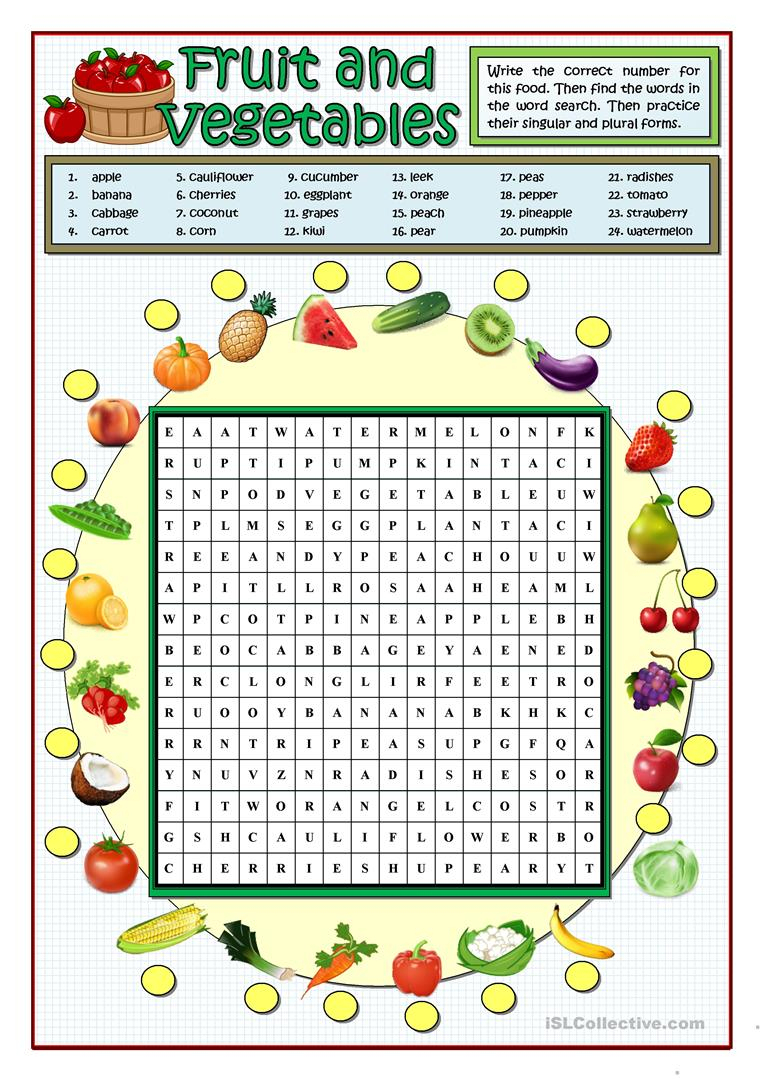 Fruit and Vegetables

Write the correct number for this food. Then find the words in the word search. Then practice their singular and plural forms.

1. apple
2. banana
3. cabbage
4. carrot
5. cauliflower
6. cherries
7. coconut
8. corn
9. cucumber
10. eggplant
11. grapes
12. kiwi
13. leek
14. orange
15. peach
16. pear
17. peas
18. pepper
19. pineapple
20. pumpkin
21. radishes
22. tomato
23. strawberry
24. watermelon

| E | A | A | T | W | A | T | E | R | M | E | L | O | N | F | K |
|---|---|---|---|---|---|---|---|---|---|---|---|---|---|---|---|
| R | U | P | T | I | P | U | M | P | K | I | N | T | A | C | I |
| S | N | P | O | D | V | E | G | E | T | A | B | L | E | U | W |
| T | P | L | M | S | E | G | G | P | L | A | N | T | A | C | I |
| R | E | E | A | N | D | Y | P | E | A | C | H | O | U | U | W |
| A | P | I | T | L | L | R | O | S | A | A | H | E | A | M | L |
| W | P | C | O | T | P | I | N | E | A | P | P | L | E | B | H |
| B | E | O | C | A | B | B | A | G | E | Y | A | E | N | E | D |
| E | R | C | L | O | N | G | L | I | R | F | E | E | T | R | O |
| R | U | O | O | Y | B | A | N | A | N | A | B | K | H | K | C |
| R | R | N | T | R | I | P | E | A | S | U | P | G | F | Q | A |
| Y | N | U | V | Z | N | R | A | D | I | S | H | E | S | O | R |
| F | I | T | W | O | R | A | N | G | E | L | C | O | S | T | R |
| G | S | H | C | A | U | L | I | F | L | O | W | E | R | B | O |
| C | H | E | R | R | I | E | S | H | U | P | E | A | R | Y | T |

iSLCollective.com